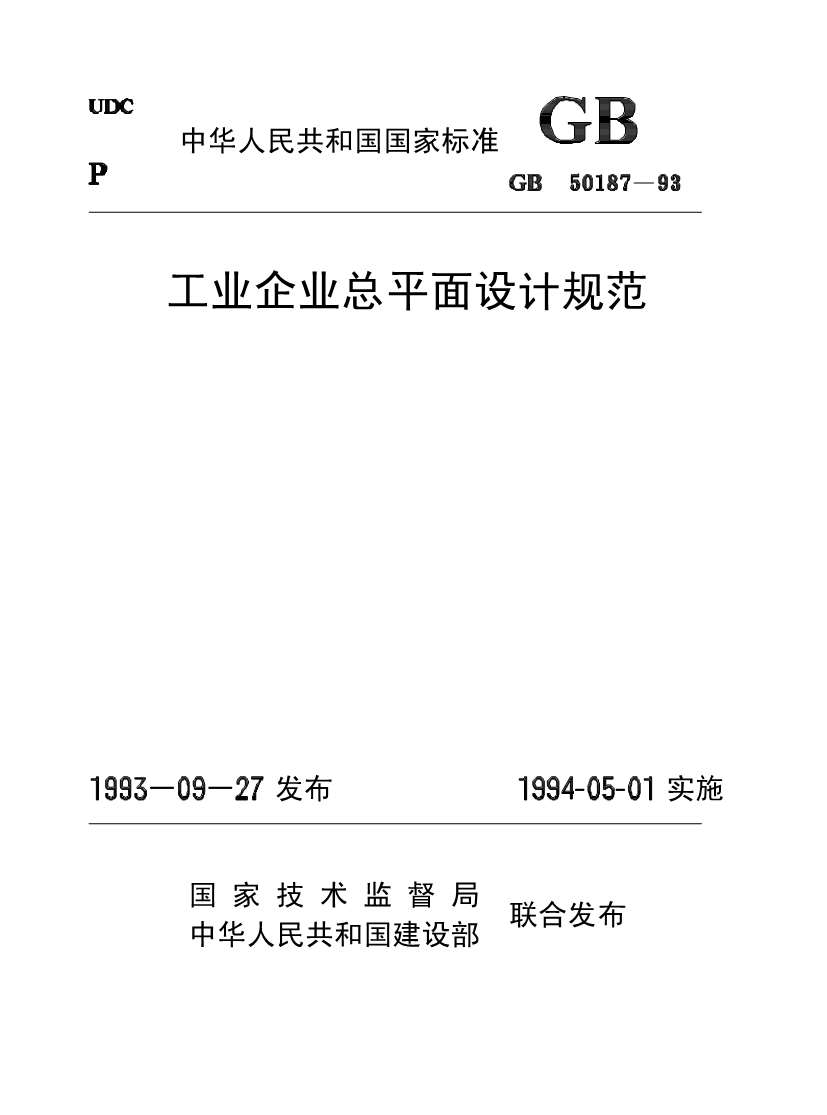 UDC

中华人民共和国国家标准 GB

P

GB 50187—93

工业企业总平面设计规范

1993—09—27 发布

1994-05-01 实施

国家技术监督局
中华人民共和国建设部

联合发布